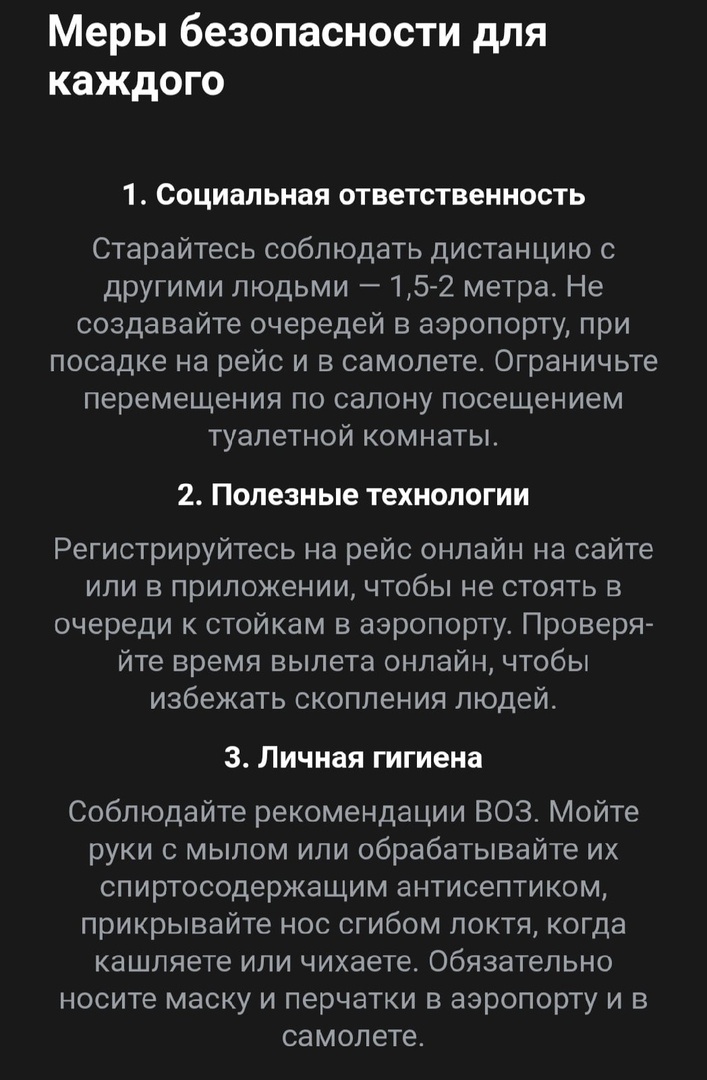 Меры безопасности для каждого

1. Социальная ответственность

Старайтесь соблюдать дистанцию с другими людьми — 1,5-2 метра. Не создавайте очередей в аэропорту, при посадке на рейс и в самолете. Ограничьте перемещения по салону посещением туалетной комнаты.

2. Полезные технологии

Регистрируйтесь на рейс онлайн на сайте или в приложении, чтобы не стоять в очереди к стойкам в аэропорту. Проверяйте время вылета онлайн, чтобы избежать скопления людей.

3. Личная гигиена

Соблюдайте рекомендации ВОЗ. Мойте руки с мылом или обрабатывайте их спиртосодержащим антисептиком, прикрывайте нос сгибом локтя, когда кашляете или чихаете. Обязательно носите маску и перчатки в аэропорту и в самолете.